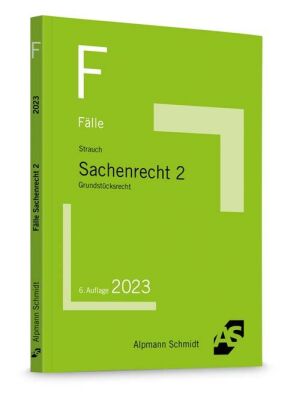 F
2023
Fälle Sachenrecht 2
Alpmann Schmidt

F

Fälle

Strauch

Sachenrecht 2
Grundstücksrecht

6. Auflage 2023

Alpmann Schmidt
AS